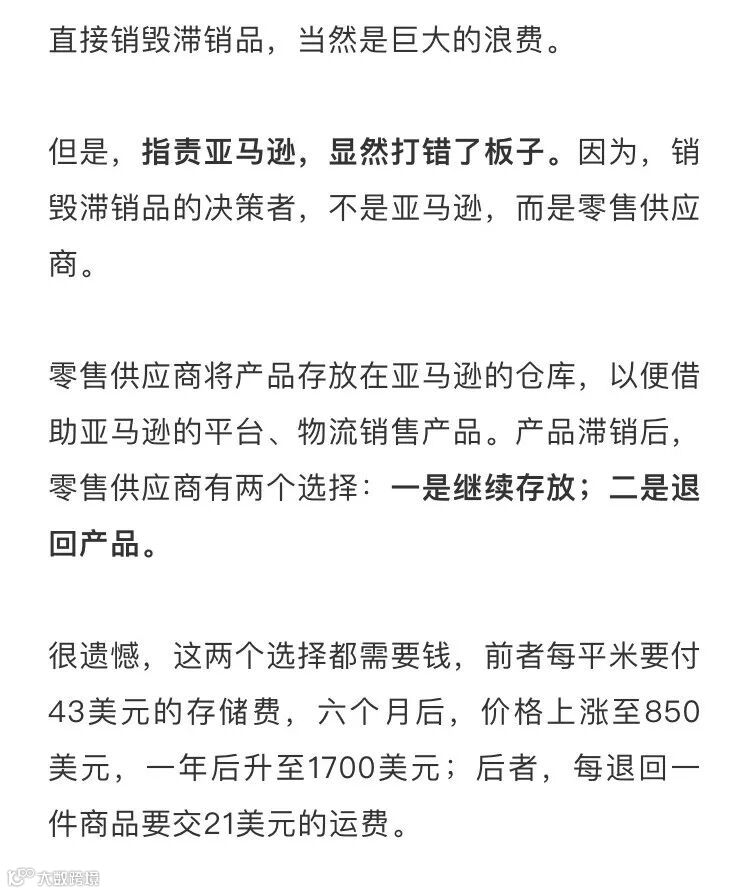 直接销毁滞销品，当然是巨大的浪费。

但是，指责亚马逊，显然打错了板子。因为，销毁滞销品的决策者，不是亚马逊，而是零售供应商。

零售供应商将产品存放在亚马逊的仓库，以便借助亚马逊的平台、物流销售产品。产品滞销后，零售供应商有两个选择：一是继续存放；二是退回产品。

很遗憾，这两个选择都需要钱，前者每平米要付43美元的存储费，六个月后，价格上涨至850美元，一年后升至1700美元；后者，每退回一件商品要交21美元的运费。

大数跨境